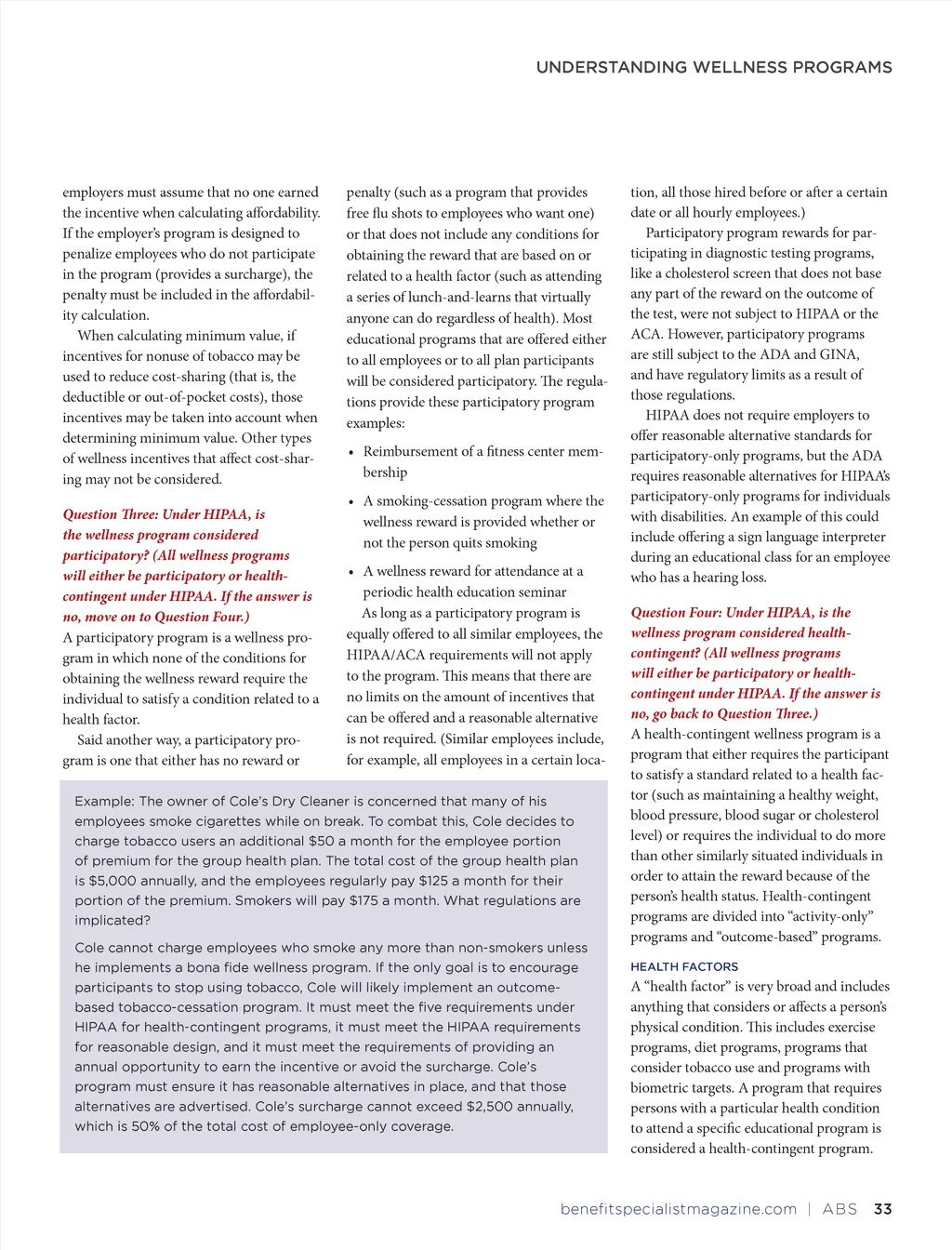 UNDERSTANDING WELLNESS PROGRAMS

employers must assume that no one earned the incentive when calculating affordability. If the employer's program is designed to penalize employees who do not participate in the program (provides a surcharge), the penalty must be included in the affordability calculation.

When calculating minimum value, if incentives for nonuse of tobacco may be used to reduce cost-sharing (that is, the deductible or out-of-pocket costs), those incentives may be taken into account when determining minimum value. Other types of wellness incentives that affect cost-sharing may not be considered.

Question Three: Under HIPAA, is the wellness program considered participatory? (All wellness programs will either be participatory or health-contingent under HIPAA. If the answer is no, move on to Question Four.)

A participatory program is a wellness program in which none of the conditions for obtaining the wellness reward require the individual to satisfy a condition related to a health factor.

Said another way, a participatory program is one that either has no reward or penalty (such as a program that provides free flu shots to employees who want one) or that does not include any conditions for obtaining the reward that are based on or related to a health factor (such as attending a series of lunch-and-learns that virtually anyone can do regardless of health). Most educational programs that are offered either to all employees or to all plan participants will be considered participatory. The regulations provide these participatory program examples:

• Reimbursement of a fitness center membership

• A smoking-cessation program where the wellness reward is provided whether or not the person quits smoking

• A wellness reward for attendance at a periodic health education seminar

As long as a participatory program is equally offered to all similar employees, the HIPAA/ACA requirements will not apply to the program. This means that there are no limits on the amount of incentives that can be offered and a reasonable alternative is not required. (Similar employees include, for example, all employees in a certain location, all those hired before or after a certain date or all hourly employees.)

Participatory program rewards for participating in diagnostic testing programs, like a cholesterol screen that does not base any part of the reward on the outcome of the test, were not subject to HIPAA or the ACA. However, participatory programs are still subject to the ADA and GINA, and have regulatory limits as a result of those regulations.

HIPAA does not require employers to offer reasonable alternative standards for participatory-only programs, but the ADA requires reasonable alternatives for HIPAA's participatory-only programs for individuals with disabilities. An example of this could include offering a sign language interpreter during an educational class for an employee who has a hearing loss.

Question Four: Under HIPAA, is the wellness program considered health-contingent? (All wellness programs will either be participatory or health-contingent under HIPAA. If the answer is no, go back to Question Three.)

A health-contingent wellness program is a program that either requires the participant to satisfy a standard related to a health factor (such as maintaining a healthy weight, blood pressure, blood sugar or cholesterol level) or requires the individual to do more than other similarly situated individuals in order to attain the reward because of the person's health status. Health-contingent programs are divided into "activity-only" programs and "outcome-based" programs.

HEALTH FACTORS

A "health factor" is very broad and includes anything that considers or affects a person's physical condition. This includes exercise programs, diet programs, programs that consider tobacco use and programs with biometric targets. A program that requires persons with a particular health condition to attend a specific educational program is considered a health-contingent program.

Example: The owner of Cole's Dry Cleaner is concerned that many of his employees smoke cigarettes while on break. To combat this, Cole decides to charge tobacco users an additional $50 a month for the employee portion of premium for the group health plan. The total cost of the group health plan is $5,000 annually, and the employees regularly pay $125 a month for their portion of the premium. Smokers will pay $175 a month. What regulations are implicated?

Cole cannot charge employees who smoke any more than non-smokers unless he implements a bona fide wellness program. If the only goal is to encourage participants to stop using tobacco, Cole will likely implement an outcome-based tobacco-cessation program. It must meet the five requirements under HIPAA for health-contingent programs, it must meet the HIPAA requirements for reasonable design, and it must meet the requirements of providing an annual opportunity to earn the incentive or avoid the surcharge. Cole's program must ensure it has reasonable alternatives in place, and that those alternatives are advertised. Cole's surcharge cannot exceed $2,500 annually, which is 50% of the total cost of employee-only coverage.

benefitspecialistmagazine.com | ABS 33